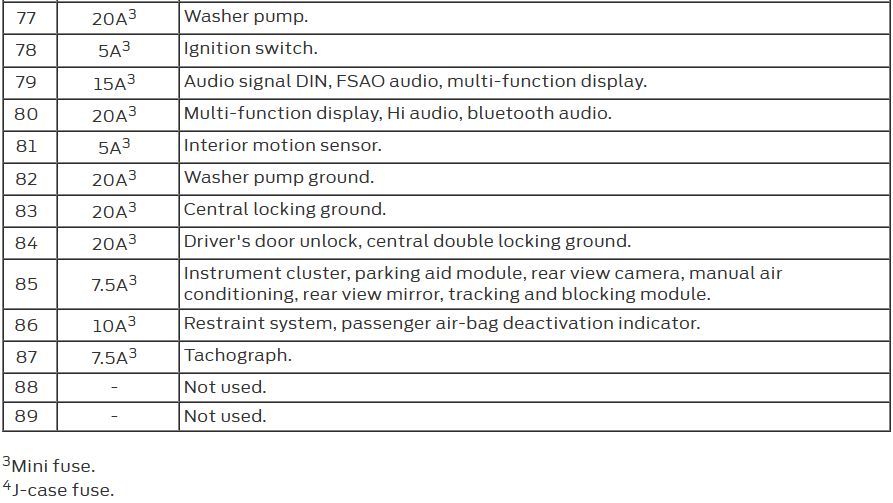 | 77 | 20A$^{3}$ | Washer pump. |
|---|---|---|
| 78 | 5A$^{3}$ | Ignition switch. |
| 79 | 15A$^{3}$ | Audio signal DIN, FSAO audio, multi-function display. |
| 80 | 20A$^{3}$ | Multi-function display, Hi audio, bluetooth audio. |
| 81 | 5A$^{3}$ | Interior motion sensor. |
| 82 | 20A$^{3}$ | Washer pump ground. |
| 83 | 20A$^{3}$ | Central locking ground. |
| 84 | 20A$^{3}$ | Driver's door unlock, central double locking ground. |
| 85 | 7.5A$^{3}$ | Instrument cluster, parking aid module, rear view camera, manual air conditioning, rear view mirror, tracking and blocking module. |
| 86 | 10A$^{3}$ | Restraint system, passenger air-bag deactivation indicator. |
| 87 | 7.5A$^{3}$ | Tachograph. |
| 88 | - | Not used. |
| 89 | - | Not used. |

$^{3}$Mini fuse.
$^{4}$J-case fuse.